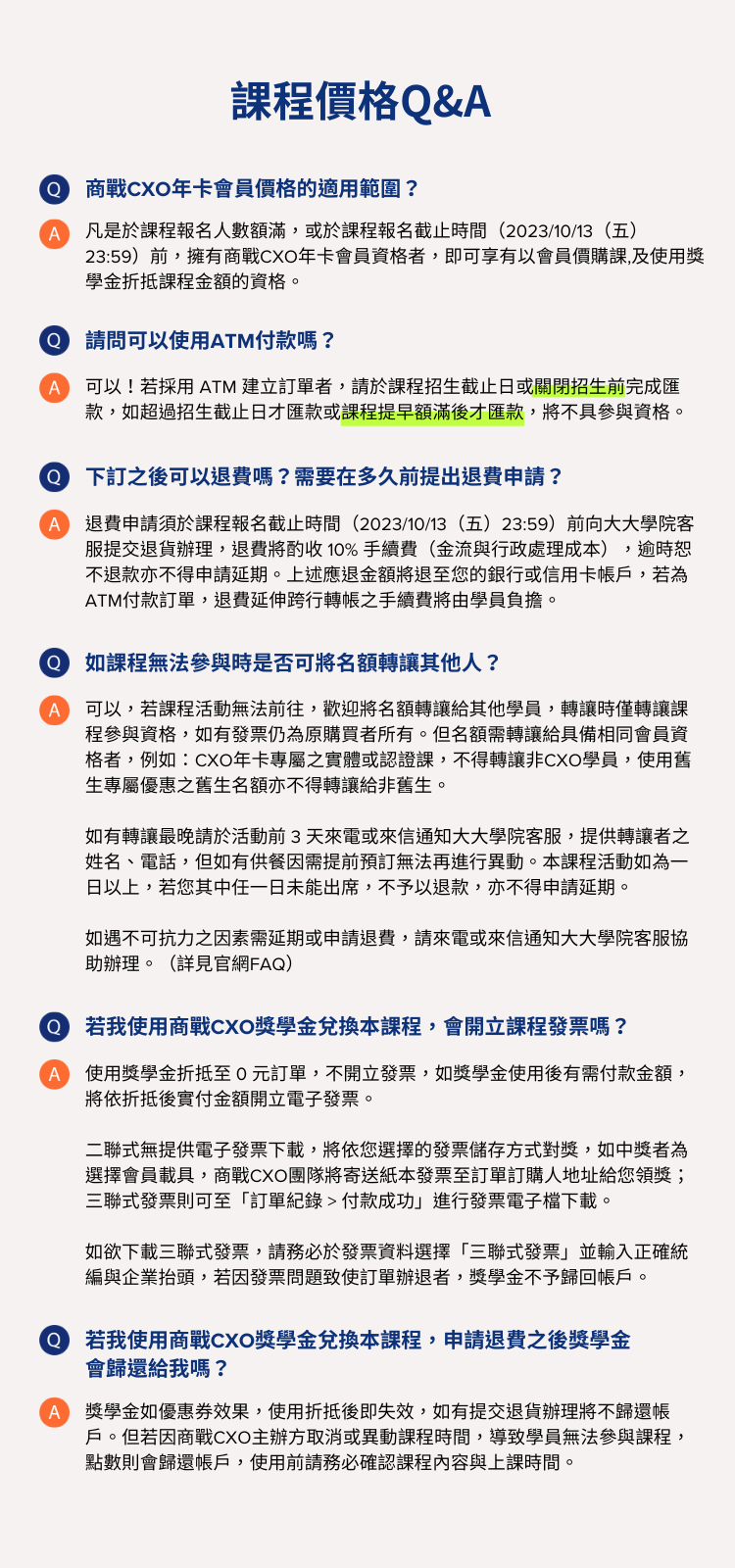 課程價格Q&A

Q 商戰CXO年卡會員價格的適用範圍？

A 凡是於課程報名人數額滿，或於課程報名截止時間（2023/10/13（五）23:59）前，擁有商戰CXO年卡會員資格者，即可享有以會員價購課,及使用獎學金折抵課程金額的資格。

Q 請問可以使用ATM付款嗎？

A 可以！若採用 ATM 建立訂單者，請於課程招生截止日或關閉招生前完成匯款，如超過招生截止日才匯款或課程提早額滿後才匯款，將不具參與資格。

Q 下訂之後可以退費嗎？需要在多久前提出退費申請？

A 退費申請須於課程報名截止時間（2023/10/13（五）23:59）前向大大學院客服提交退貨辦理，退費將酌收 10% 手續費（金流與行政處理成本），逾時恕不退款亦不得申請延期。上述應退金額將退至您的銀行或信用卡帳戶，若為ATM付款訂單，退費延伸跨行轉帳之手續費將由學員負擔。

Q 如課程無法參與時是否可將名額轉讓其他人？

A 可以，若課程活動無法前往，歡迎將名額轉讓給其他學員，轉讓時僅轉讓課程參與資格，如有發票仍為原購買者所有。但名額需轉讓給具備相同會員資格者，例如：CXO年卡專屬之實體或認證課，不得轉讓非CXO學員，使用舊生專屬優惠之舊生名額亦不得轉讓給非舊生。

如有轉讓最晚請於活動前 3 天來電或來信通知大大學院客服，提供轉讓者之姓名、電話，但如有供餐因需提前預訂無法再進行異動。本課程活動如為一日以上，若您其中任一日未能出席，不予以退款，亦不得申請延期。

如遇不可抗力之因素需延期或申請退費，請來電或來信通知大大學院客服協助辦理。（詳見官網FAQ）

Q 若我使用商戰CXO獎學金兌換本課程，會開立課程發票嗎？

A 使用獎學金折抵至 0 元訂單，不開立發票，如獎學金使用後有需付款金額，將依折抵後實付金額開立電子發票。

二聯式無提供電子發票下載，將依您選擇的發票儲存方式對獎，如中獎者為選擇會員載具，商戰CXO團隊將寄送紙本發票至訂單訂購人地址給您領獎；三聯式發票則可至「訂單紀錄 > 付款成功」進行發票電子檔下載。

如欲下載三聯式發票，請務必於發票資料選擇「三聯式發票」並輸入正確統編與企業抬頭，若因發票問題致使訂單辦退者，獎學金不予歸回帳戶。

Q 若我使用商戰CXO獎學金兌換本課程，申請退費之後獎學金會歸還給我嗎？

A 獎學金如優惠券效果，使用折抵後即失效，如有提交退貨辦理將不歸還帳戶。但若因商戰CXO主辦方取消或異動課程時間，導致學員無法參與課程，點數則會歸還帳戶，使用前請務必確認課程內容與上課時間。